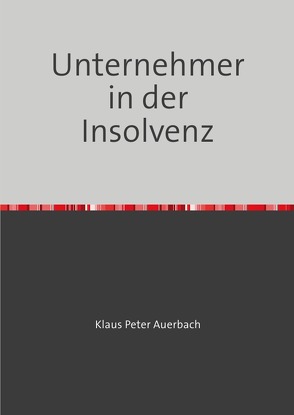 Unternehmer in der Insolvenz

Klaus Peter Auerbach